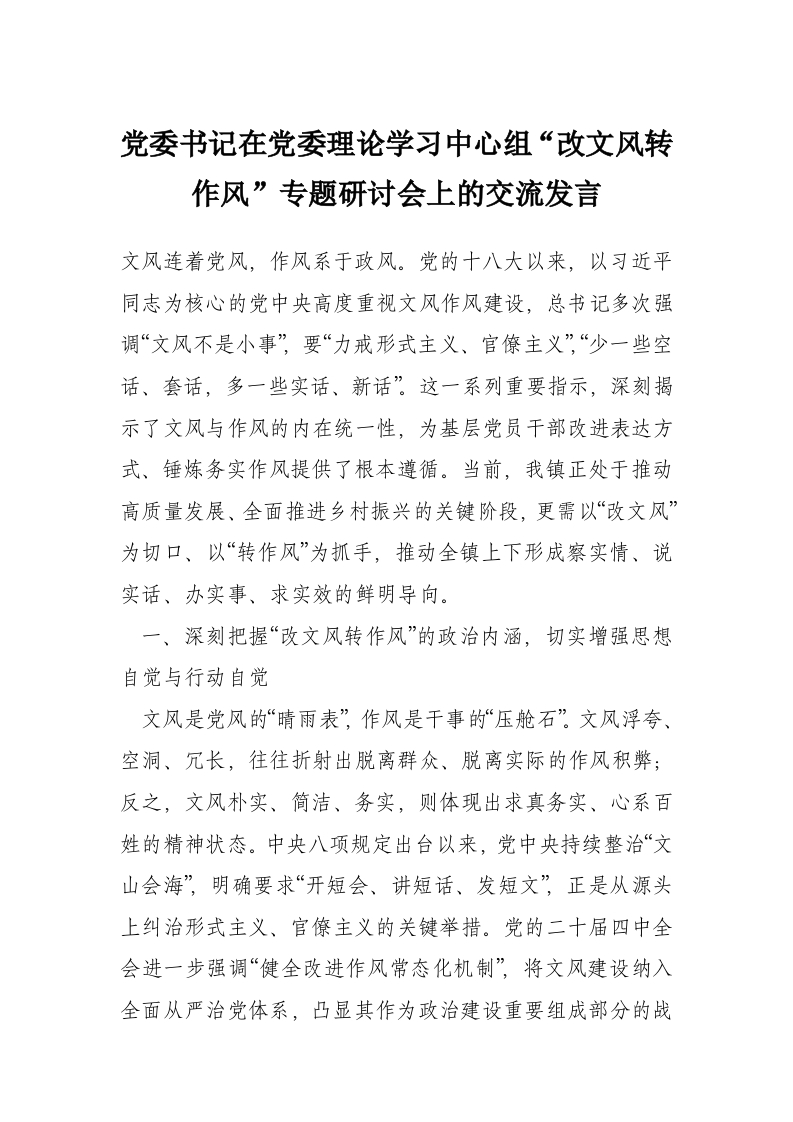 党委书记在党委理论学习中心组“改文风转作风”专题研讨会上的交流发言

文风连着党风，作风系于政风。党的十八大以来，以习近平同志为核心的党中央高度重视文风作风建设，总书记多次强调“文风不是小事”，要“力戒形式主义、官僚主义”，“少一些空话、套话，多一些实话、新话”。这一系列重要指示，深刻揭示了文风与作风的内在统一性，为基层党员干部改进表达方式、锤炼务实作风提供了根本遵循。当前，我镇正处于推动高质量发展、全面推进乡村振兴的关键阶段，更需以“改文风”为切口、以“转作风”为抓手，推动全镇上下形成察实情、说实话、办实事、求实效的鲜明导向。

一、深刻把握“改文风转作风”的政治内涵，切实增强思想自觉与行动自觉

文风是党风的“晴雨表”，作风是干事的“压舱石”。文风浮夸、空洞、冗长，往往折射出脱离群众、脱离实际的作风积弊；反之，文风朴实、简洁、务实，则体现出求真务实、心系百姓的精神状态。中央八项规定出台以来，党中央持续整治“文山会海”，明确要求“开短会、讲短话、发短文”，正是从源头上纠治形式主义、官僚主义的关键举措。党的二十届四中全会进一步强调“健全改进作风常态化机制”，将文风建设纳入全面从严治党体系，凸显其作为政治建设重要组成部分的战